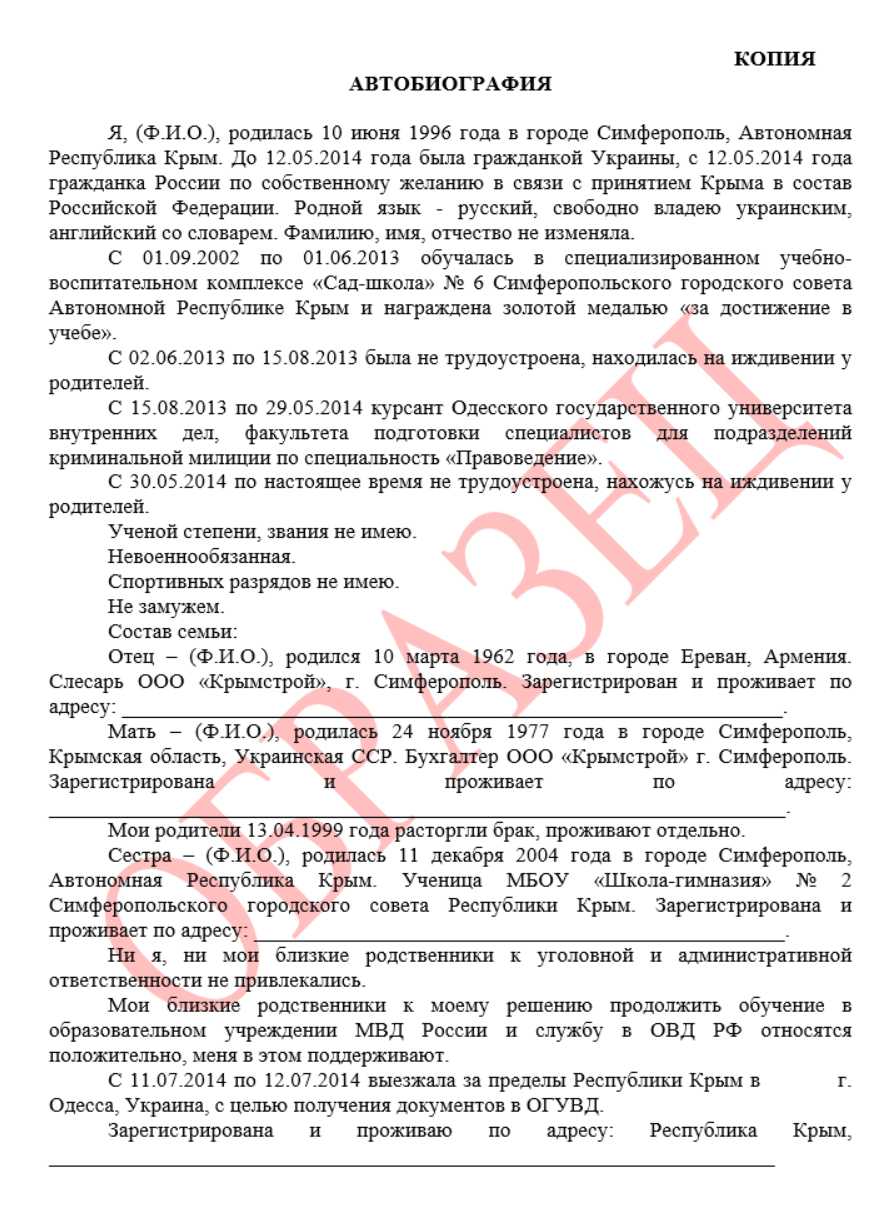 КОПИЯ

АВТОБИОГРАФИЯ

Я, (Ф.И.О.), родилась 10 июня 1996 года в городе Симферополь, Автономная Республика Крым. До 12.05.2014 года была гражданкой Украины, с 12.05.2014 года гражданка России по собственному желанию в связи с принятием Крыма в состав Российской Федерации. Родной язык - русский, свободно владею украинским, английский со словарем. Фамилию, имя, отчество не изменяла.

С 01.09.2002 по 01.06.2013 обучалась в специализированном учебно-воспитательном комплексе «Сад-школа» № 6 Симферопольского городского совета Автономной Республике Крым и награждена золотой медалью «за достижение в учебе».

С 02.06.2013 по 15.08.2013 была не трудоустроена, находилась на иждивении у родителей.

С 15.08.2013 по 29.05.2014 курсант Одесского государственного университета внутренних дел, факультета подготовки специалистов для подразделений криминальной милиции по специальность «Правоведение».

С 30.05.2014 по настоящее время не трудоустроена, нахожусь на иждивении у родителей.

Ученой степени, звания не имею.

Невоеннообязанная.

Спортивных разрядов не имею.

Не замужем.

Состав семьи:

Отец – (Ф.И.О.), родился 10 марта 1962 года, в городе Ереван, Армения. Слесарь ООО «Крымстрой», г. Симферополь. Зарегистрирован и проживает по адресу: ____________________.

Мать – (Ф.И.О.), родилась 24 ноября 1977 года в городе Симферополь, Крымская область, Украинская ССР. Бухгалтер ООО «Крымстрой» г. Симферополь. Зарегистрирована и проживает по адресу: ____________________.

Мои родители 13.04.1999 года расторгли брак, проживают отдельно.

Сестра – (Ф.И.О.), родилась 11 декабря 2004 года в городе Симферополь, Автономная Республика Крым. Ученица МБОУ «Школа-гимназия» № 2 Симферопольского городского совета Республики Крым. Зарегистрирована и проживает по адресу: ____________________.

Ни я, ни мои близкие родственники к уголовной и административной ответственности не привлекались.

Мои близкие родственники к моему решению продолжить обучение в образовательном учреждении МВД России и службу в ОВД РФ относятся положительно, меня в этом поддерживают.

С 11.07.2014 по 12.07.2014 выезжала за пределы Республики Крым в г. Одесса, Украина, с целью получения документов в ОГУВД.

Зарегистрирована и проживаю по адресу: Республика Крым, ____________________

ОБРАЗЕЦ